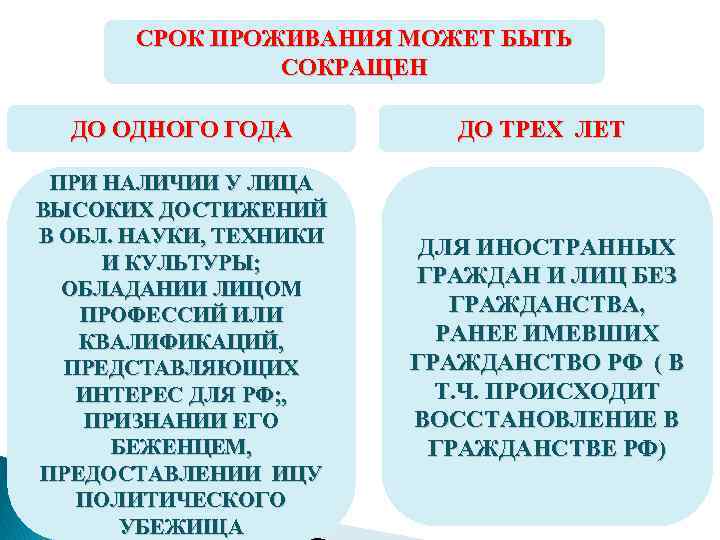 СРОК ПРОЖИВАНИЯ МОЖЕТ БЫТЬ СОКРАЩЕН

ДО ОДНОГО ГОДА

ПРИ НАЛИЧИИ У ЛИЦА ВЫСОКИХ ДОСТИЖЕНИЙ В ОБЛ. НАУКИ, ТЕХНИКИ И КУЛЬТУРЫ; ОБЛАДАНИИ ЛИЦОМ ПРОФЕССИЙ ИЛИ КВАЛИФИКАЦИЙ, ПРЕДСТАВЛЯЮЩИХ ИНТЕРЕС ДЛЯ РФ;, ПРИЗНАНИИ ЕГО БЕЖЕНЦЕМ, ПРЕДОСТАВЛЕНИИ ИЦУ ПОЛИТИЧЕСКОГО УБЕЖИЩА

ДО ТРЕХ ЛЕТ

ДЛЯ ИНОСТРАННЫХ ГРАЖДАН И ЛИЦ БЕЗ ГРАЖДАНСТВА, РАНЕЕ ИМЕВШИХ ГРАЖДАНСТВО РФ ( В Т.Ч. ПРОИСХОДИТ ВОССТАНОВЛЕНИЕ В ГРАЖДАНСТВЕ РФ)